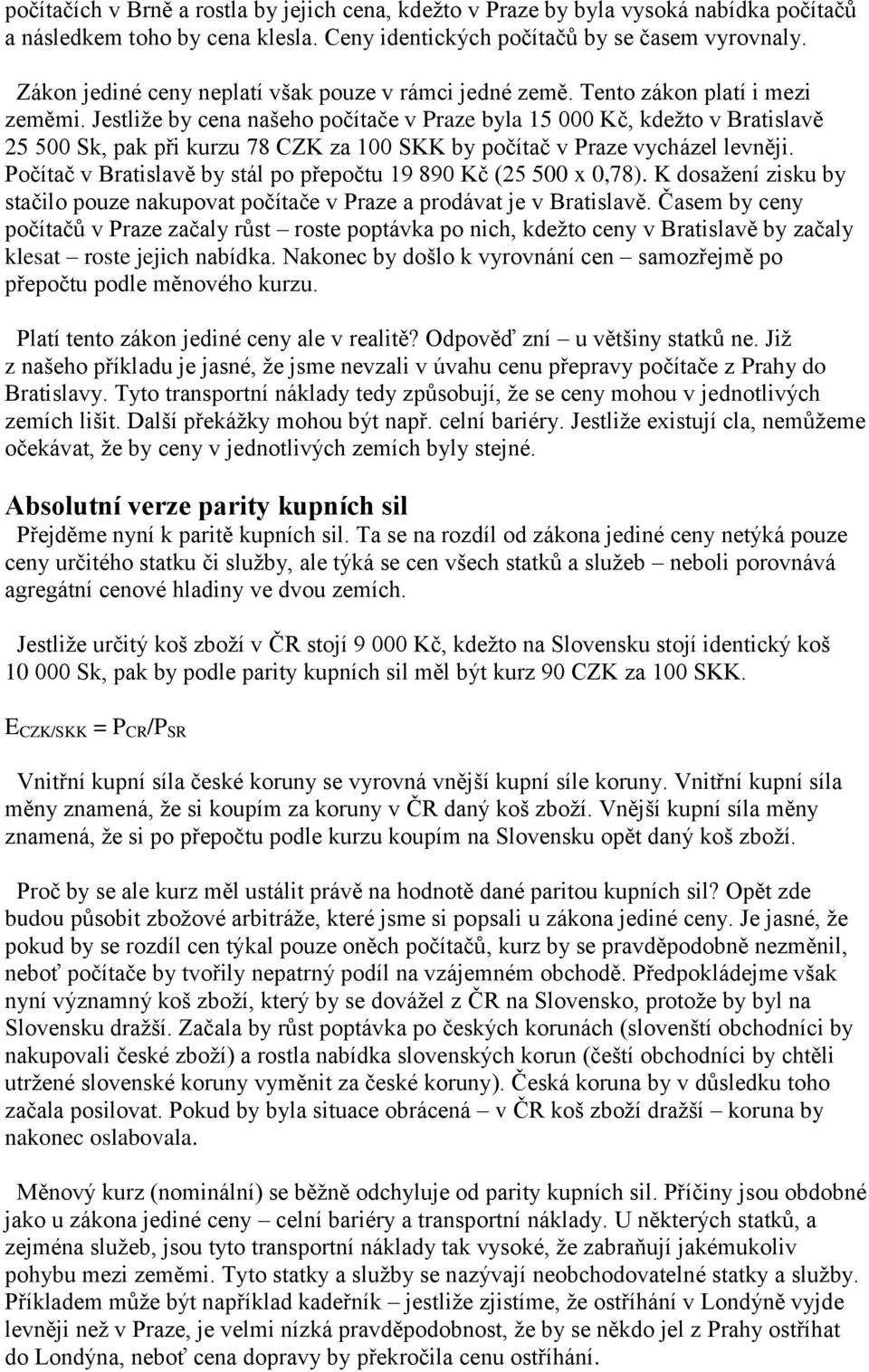 počítačích v Brně a rostla by jejich cena, kdežto v Praze by byla vysoká nabídka počítačů a následkem toho by cena klesla. Ceny identických počítačů by se časem vyrovnaly.

Zákon jediné ceny neplatí však pouze v rámci jedné země. Tento zákon platí i mezi zeměmi. Jestliže by cena našeho počítače v Praze byla 15 000 Kč, kdežto v Bratislavě 25 500 Sk, pak při kurzu 78 CZK za 100 SKK by počítač v Praze vycházel levněji. Počítač v Bratislavě by stál po přepočtu 19 890 Kč (25 500 x 0,78). K dosažení zisku by stačilo pouze nakupovat počítače v Praze a prodávat je v Bratislavě. Časem by ceny počítačů v Praze začaly růst – roste poptávka po nich, kdežto ceny v Bratislavě by začaly klesat – roste jejich nabídka. Nakonec by došlo k vyrovnání cen – samozřejmě po přepočtu podle měnového kurzu.

Platí tento zákon jediné ceny ale v realitě? Odpověď zní – u většiny statků ne. Již z našeho příkladu je jasné, že jsme nevzali v úvahu cenu přepravy počítače z Prahy do Bratislavy. Tyto transportní náklady tedy způsobují, že se ceny mohou v jednotlivých zemích lišit. Další překážky mohou být např. celní bariéry. Jestliže existují cla, nemůžeme očekávat, že by ceny v jednotlivých zemích byly stejné.

Absolutní verze parity kupních sil

Přejděme nyní k paritě kupních sil. Ta se na rozdíl od zákona jediné ceny netýká pouze ceny určitého statku či služby, ale týká se cen všech statků a služeb – neboli porovnává agregátní cenové hladiny ve dvou zemích.

Jestliže určitý koš zboží v ČR stojí 9 000 Kč, kdežto na Slovensku stojí identický koš 10 000 Sk, pak by podle parity kupních sil měl být kurz 90 CZK za 100 SKK.

$E_{CZK/SKK} = P_{CR}/P_{SR}$

Vnitřní kupní síla české koruny se vyrovná vnější kupní síle koruny. Vnitřní kupní síla měny znamená, že si koupím za koruny v ČR daný koš zboží. Vnější kupní síla měny znamená, že si po přepočtu podle kurzu koupím na Slovensku opět daný koš zboží.

Proč by se ale kurz měl ustálit právě na hodnotě dané paritou kupních sil? Opět zde budou působit zbožové arbitráže, které jsme si popsali u zákona jediné ceny. Je jasné, že pokud by se rozdíl cen týkal pouze oněch počítačů, kurz by se pravděpodobně nezměnil, neboť počítače by tvořily nepatrný podíl na vzájemném obchodě. Předpokládejme však nyní významný koš zboží, který by se dovážel z ČR na Slovensko, protože by byl na Slovensku dražší. Začala by růst poptávka po českých korunách (slovenští obchodníci by nakupovali české zboží) a rostla nabídka slovenských korun (čeští obchodníci by chtěli utržené slovenské koruny vyměnit za české koruny). Česká koruna by v důsledku toho začala posilovat. Pokud by byla situace obrácená – v ČR koš zboží dražší – koruna by nakonec oslabovala.

Měnový kurz (nominální) se běžně odchyluje od parity kupních sil. Příčiny jsou obdobné jako u zákona jediné ceny – celní bariéry a transportní náklady. U některých statků, a zejména služeb, jsou tyto transportní náklady tak vysoké, že zabraňují jakémukoliv pohybu mezi zeměmi. Tyto statky a služby se nazývají neobchodovatelné statky a služby. Příkladem může být například kadeřník – jestliže zjistíme, že ostříhání v Londýně vyjde levněji než v Praze, je velmi nízká pravděpodobnost, že by se někdo jel z Prahy ostříhat do Londýna, neboť cena dopravy by překročila cenu ostříhání.